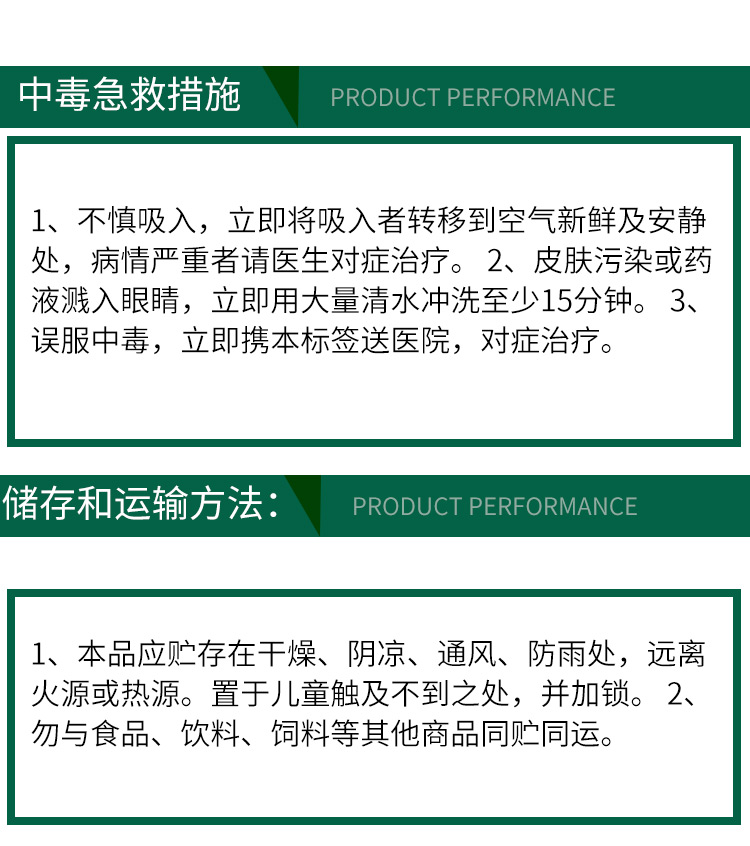 中毒急救措施

PRODUCT PERFORMANCE

1、不慎吸入，立即将吸入者转移到空气新鲜及安静处，病情严重者请医生对症治疗。 2、皮肤污染或药液溅入眼睛，立即用大量清水冲洗至少15分钟。 3、误服中毒，立即携本标签送医院，对症治疗。

储存和运输方法：

PRODUCT PERFORMANCE

1、本品应贮存在干燥、阴凉、通风、防雨处，远离火源或热源。置于儿童触及不到之处，并加锁。 2、勿与食品、饮料、饲料等其他商品同贮同运。